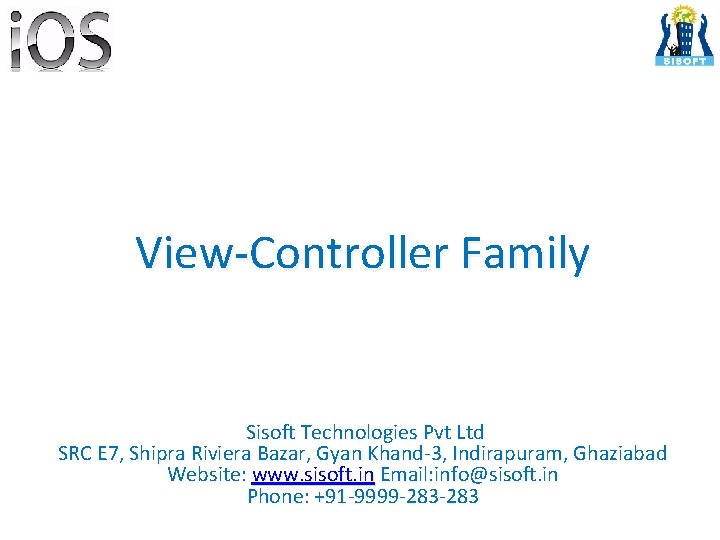 iOS

SISOFT

View-Controller Family

Sisoft Technologies Pvt Ltd
SRC E7, Shipra Riviera Bazar, Gyan Khand-3, Indirapuram, Ghaziabad
Website: www.sisoft.in Email:info@sisoft.in
Phone: +91-9999-283-283